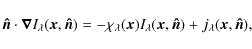 $\hat{\boldsymbol{n}} \cdot \boldsymbol{\nabla} I_\lambda(\boldsymbol{x}, \hat{\boldsymbol{n}}) = -\chi_\lambda(\boldsymbol{x}) I_\lambda(\boldsymbol{x}, \hat{\boldsymbol{n}}) + j_\lambda(\boldsymbol{x}, \hat{\boldsymbol{n}}),$